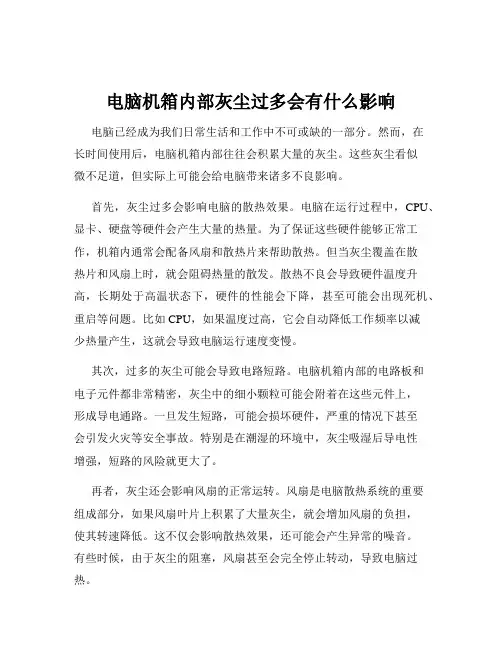 电脑机箱内部灰尘过多会有什么影响

电脑已经成为我们日常生活和工作中不可或缺的一部分。然而，在长时间使用后，电脑机箱内部往往会积累大量的灰尘。这些灰尘看似微不足道，但实际上可能会给电脑带来诸多不良影响。

首先，灰尘过多会影响电脑的散热效果。电脑在运行过程中，CPU、显卡、硬盘等硬件会产生大量的热量。为了保证这些硬件能够正常工作，机箱内通常会配备风扇和散热片来帮助散热。但当灰尘覆盖在散热片和风扇上时，就会阻碍热量的散发。散热不良会导致硬件温度升高，长期处于高温状态下，硬件的性能会下降，甚至可能会出现死机、重启等问题。比如 CPU，如果温度过高，它会自动降低工作频率以减少热量产生，这就会导致电脑运行速度变慢。

其次，过多的灰尘可能会导致电路短路。电脑机箱内部的电路板和电子元件都非常精密，灰尘中的细小颗粒可能会附着在这些元件上，形成导电通路。一旦发生短路，可能会损坏硬件，严重的情况下甚至会引发火灾等安全事故。特别是在潮湿的环境中，灰尘吸湿后导电性增强，短路的风险就更大了。

再者，灰尘还会影响风扇的正常运转。风扇是电脑散热系统的重要组成部分，如果风扇叶片上积累了大量灰尘，就会增加风扇的负担，使其转速降低。这不仅会影响散热效果，还可能会产生异常的噪音。有些时候，由于灰尘的阻塞，风扇甚至会完全停止转动，导致电脑过热。